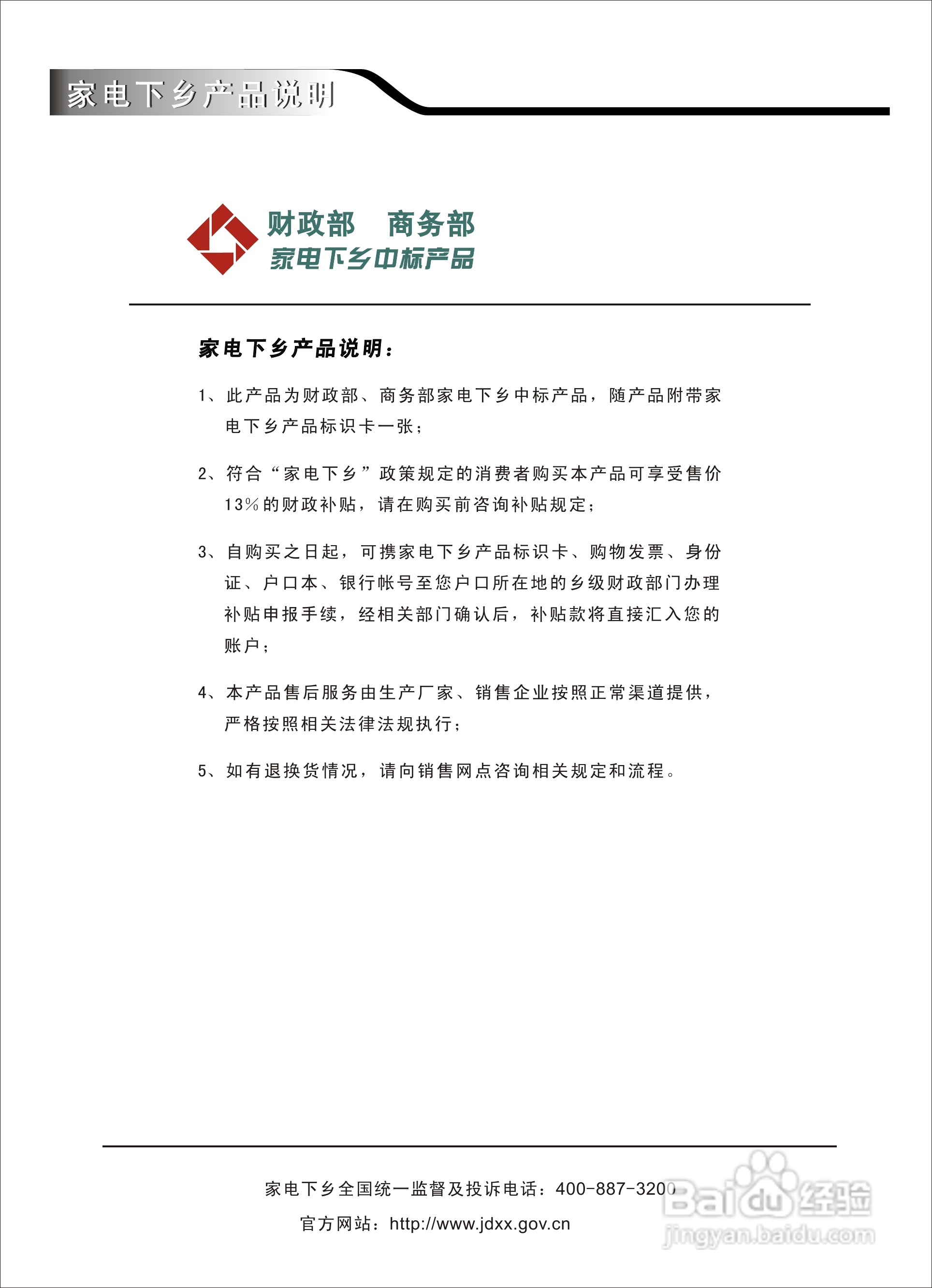 家电下乡产品说明

财政部　商务部
家电下乡中标产品

家电下乡产品说明：

1、此产品为财政部、商务部家电下乡中标产品，随产品附带家电下乡产品标识卡一张；

2、符合“家电下乡”政策规定的消费者购买本产品可享受售价13%的财政补贴，请在购买前咨询补贴规定；

3、自购买之日起，可携家电下乡产品标识卡、购物发票、身份证、户口本、银行帐号至您户口所在地的乡级财政部门办理补贴申报手续，经相关部门确认后，补贴款将直接汇入您的账户；

4、本产品售后服务由生产厂家、销售企业按照正常渠道提供，严格按照相关法律法规执行；

5、如有退换货情况，请向销售网点咨询相关规定和流程。

家电下乡全国统一监督及投诉电话：400-887-3200

官方网站：http://www.jdxx.gov.cn

Baidu经验
jingyan.baidu.com